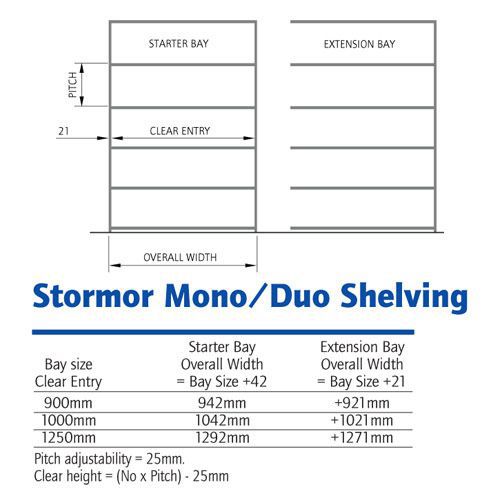 STARTER BAY

EXTENSION BAY

PITCH

21

CLEAR ENTRY

OVERALL WIDTH

Stormor Mono/Duo Shelving

| Bay size Clear Entry | Starter Bay Overall Width = Bay Size +42 | Extension Bay Overall Width = Bay Size +21 |
|---|---|---|
| 900mm | 942mm | +921mm |
| 1000mm | 1042mm | +1021mm |
| 1250mm | 1292mm | +1271mm |

Pitch adjustability = 25mm.
Clear height = (No x Pitch) - 25mm